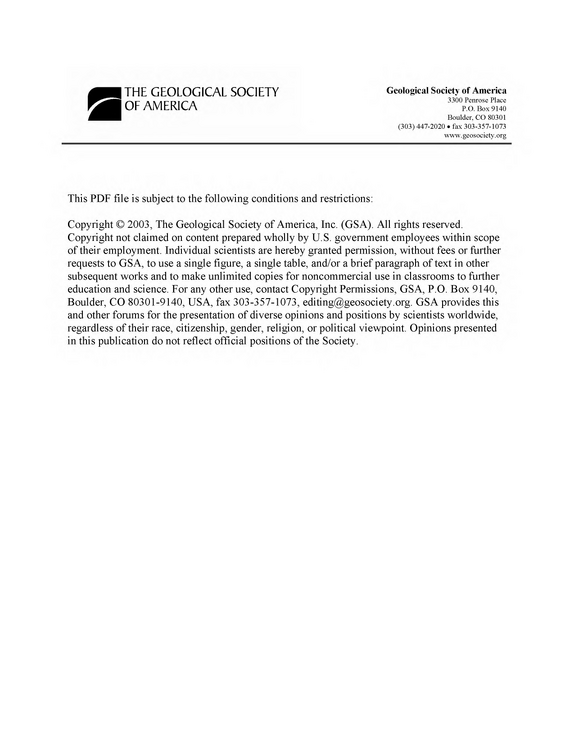 THE GEOLOGICAL SOCIETY
OF AMERICA

Geological Society of America
3300 Penrose Place
P.O. Box 9140
Boulder, CO 80301
(303) 447-2020 • fax 303-357-1073
www.geosociety.org

This PDF file is subject to the following conditions and restrictions:

Copyright © 2003, The Geological Society of America, Inc. (GSA). All rights reserved. Copyright not claimed on content prepared wholly by U.S. government employees within scope of their employment. Individual scientists are hereby granted permission, without fees or further requests to GSA, to use a single figure, a single table, and/or a brief paragraph of text in other subsequent works and to make unlimited copies for noncommercial use in classrooms to further education and science. For any other use, contact Copyright Permissions, GSA, P.O. Box 9140, Boulder, CO 80301-9140, USA, fax 303-357-1073, editing@geosociety.org. GSA provides this and other forums for the presentation of diverse opinions and positions by scientists worldwide, regardless of their race, citizenship, gender, religion, or political viewpoint. Opinions presented in this publication do not reflect official positions of the Society.